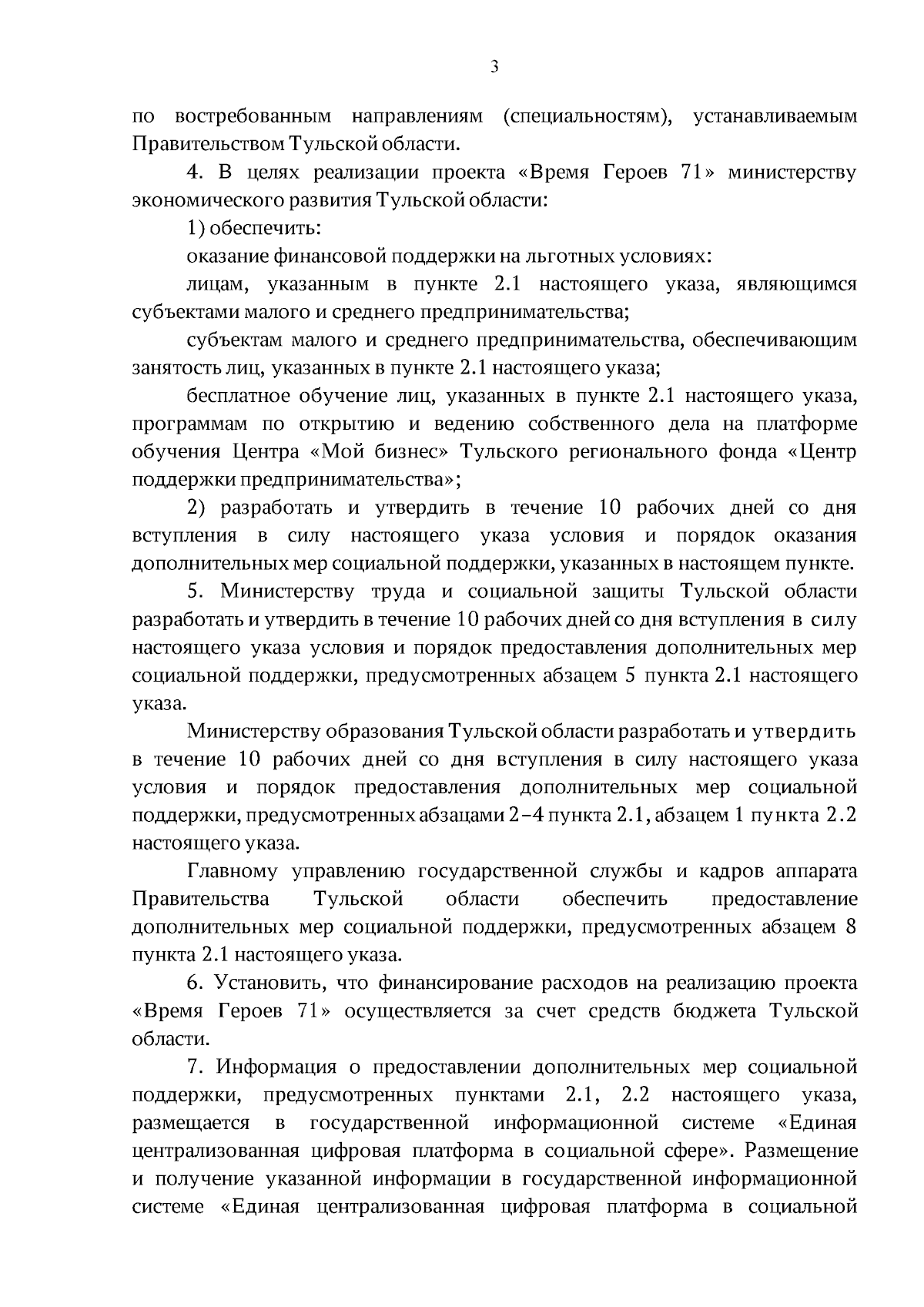 3

по востребованным направлениям (специальностям), устанавливаемым Правительством Тульской области.

4. В целях реализации проекта «Время Героев 71» министерству экономического развития Тульской области:

1) обеспечить:

оказание финансовой поддержки на льготных условиях:

лицам, указанным в пункте 2.1 настоящего указа, являющимся субъектами малого и среднего предпринимательства;

субъектам малого и среднего предпринимательства, обеспечивающим занятость лиц, указанных в пункте 2.1 настоящего указа;

бесплатное обучение лиц, указанных в пункте 2.1 настоящего указа, программам по открытию и ведению собственного дела на платформе обучения Центра «Мой бизнес» Тульского регионального фонда «Центр поддержки предпринимательства»;

2) разработать и утвердить в течение 10 рабочих дней со дня вступления в силу настоящего указа условия и порядок оказания дополнительных мер социальной поддержки, указанных в настоящем пункте.

5. Министерству труда и социальной защиты Тульской области разработать и утвердить в течение 10 рабочих дней со дня вступления в силу настоящего указа условия и порядок предоставления дополнительных мер социальной поддержки, предусмотренных абзацем 5 пункта 2.1 настоящего указа.

Министерству образования Тульской области разработать и утвердить в течение 10 рабочих дней со дня вступления в силу настоящего указа условия и порядок предоставления дополнительных мер социальной поддержки, предусмотренных абзацами 2–4 пункта 2.1, абзацем 1 пункта 2.2 настоящего указа.

Главному управлению государственной службы и кадров аппарата Правительства Тульской области обеспечить предоставление дополнительных мер социальной поддержки, предусмотренных абзацем 8 пункта 2.1 настоящего указа.

6. Установить, что финансирование расходов на реализацию проекта «Время Героев 71» осуществляется за счет средств бюджета Тульской области.

7. Информация о предоставлении дополнительных мер социальной поддержки, предусмотренных пунктами 2.1, 2.2 настоящего указа, размещается в государственной информационной системе «Единая централизованная цифровая платформа в социальной сфере». Размещение и получение указанной информации в государственной информационной системе «Единая централизованная цифровая платформа в социальной